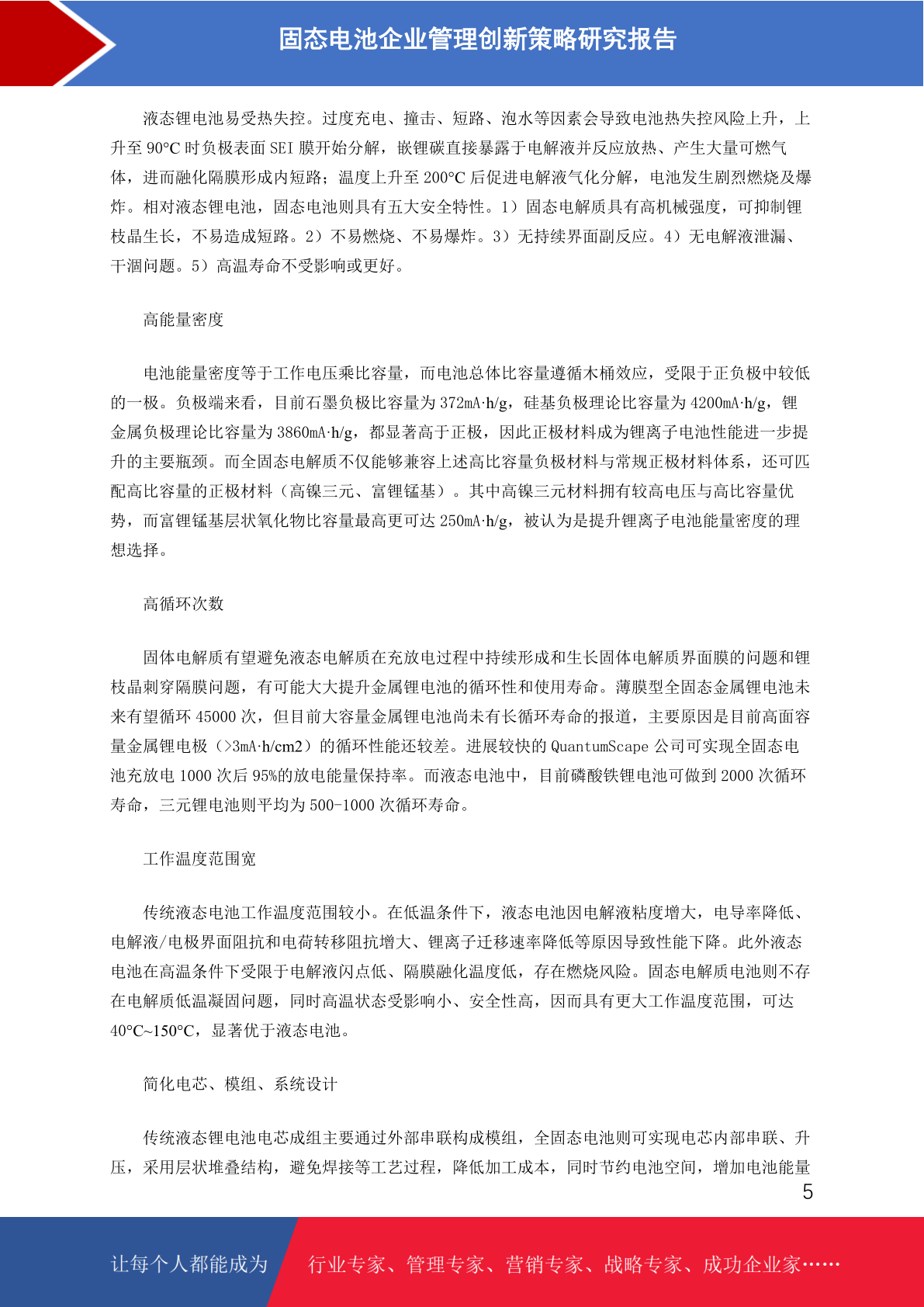 固态电池企业管理创新策略研究报告

液态锂电池易受热失控。过度充电、撞击、短路、泡水等因素会导致电池热失控风险上升，上升至 90°C 时负极表面 SEI 膜开始分解，嵌锂碳直接暴露于电解液并反应放热、产生大量可燃气体，进而融化隔膜形成内短路；温度上升至 200°C 后促进电解液气化分解，电池发生剧烈燃烧及爆炸。相对液态锂电池，固态电池则具有五大安全特性。1）固态电解质具有高机械强度，可抑制锂枝晶生长，不易造成短路。2）不易燃烧、不易爆炸。3）无持续界面副反应。4）无电解液泄漏、干涸问题。5）高温寿命不受影响或更好。

高能量密度

电池能量密度等于工作电压乘比容量，而电池总体比容量遵循木桶效应，受限于正负极中较低的一极。负极端来看，目前石墨负极比容量为 372mA·h/g，硅基负极理论比容量为 4200mA·h/g，锂金属负极理论比容量为 3860mA·h/g，都显著高于正极，因此正极材料成为锂离子电池性能进一步提升的主要瓶颈。而全固态电解质不仅能够兼容上述高比容量负极材料与常规正极材料体系，还可匹配高比容量的正极材料（高镍三元、富锂锰基）。其中高镍三元材料拥有较高电压与高比容量优势，而富锂锰基层状氧化物比容量最高更可达 250mA·h/g，被认为是提升锂离子电池能量密度的理想选择。

高循环次数

固体电解质有望避免液态电解质在充放电过程中持续形成和生长固体电解质界面膜的问题和锂枝晶刺穿隔膜问题，有可能大大提升金属锂电池的循环性和使用寿命。薄膜型全固态金属锂电池未来有望循环 45000 次，但目前大容量金属锂电池尚未有长循环寿命的报道，主要原因是目前高面容量金属锂电极（>3mA·h/cm2）的循环性能还较差。进展较快的 QuantumScape 公司可实现全固态电池充放电 1000 次后 95%的放电能量保持率。而液态电池中，目前磷酸铁锂电池可做到 2000 次循环寿命，三元锂电池则平均为 500-1000 次循环寿命。

工作温度范围宽

传统液态电池工作温度范围较小。在低温条件下，液态电池因电解液粘度增大，电导率降低、电解液/电极界面阻抗和电荷转移阻抗增大、锂离子迁移速率降低等原因导致性能下降。此外液态电池在高温条件下受限于电解液闪点低、隔膜融化温度低，存在燃烧风险。固态电解质电池则不存在电解质低温凝固问题，同时高温状态受影响小、安全性高，因而具有更大工作温度范围，可达 40°C~150°C，显著优于液态电池。

简化电芯、模组、系统设计

传统液态锂电池电芯成组主要通过外部串联构成模组，全固态电池则可实现电芯内部串联、升压，采用层状堆叠结构，避免焊接等工艺过程，降低加工成本，同时节约电池空间，增加电池能量

5

让每个人都能成为 行业专家、管理专家、营销专家、战略专家、成功企业家……